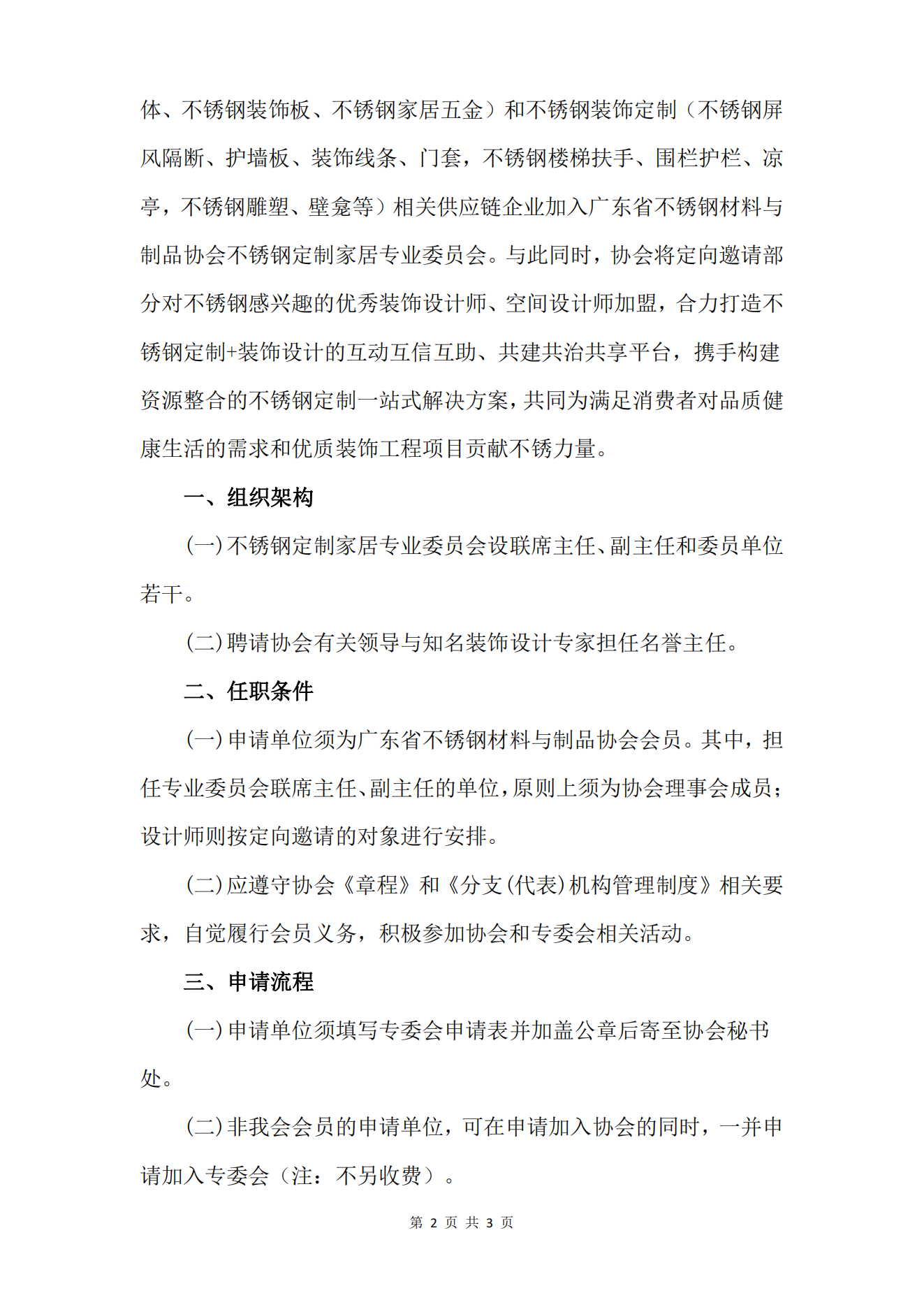 体、不锈钢装饰板、不锈钢家居五金）和不锈钢装饰定制（不锈钢屏风隔断、护墙板、装饰线条、门套，不锈钢楼梯扶手、围栏护栏、凉亭，不锈钢雕塑、壁龛等）相关供应链企业加入广东省不锈钢材料与制品协会不锈钢定制家居专业委员会。与此同时，协会将定向邀请部分对不锈钢感兴趣的优秀装饰设计师、空间设计师加盟，合力打造不锈钢定制+装饰设计的互动互信互助、共建共治共享平台，携手构建资源整合的不锈钢定制一站式解决方案，共同为满足消费者对品质健康生活的需求和优质装饰工程项目贡献不锈力量。

一、组织架构

(一)不锈钢定制家居专业委员会设联席主任、副主任和委员单位若干。

(二)聘请协会有关领导与知名装饰设计专家担任名誉主任。

二、任职条件

(一)申请单位须为广东省不锈钢材料与制品协会会员。其中，担任专业委员会联席主任、副主任的单位，原则上须为协会理事会成员；设计师则按定向邀请的对象进行安排。

(二)应遵守协会《章程》和《分支(代表)机构管理制度》相关要求，自觉履行会员义务，积极参加协会和专委会相关活动。

三、申请流程

(一)申请单位须填写专委会申请表并加盖公章后寄至协会秘书处。

(二)非我会会员的申请单位，可在申请加入协会的同时，一并申请加入专委会（注：不另收费）。

第 2 页 共 3 页